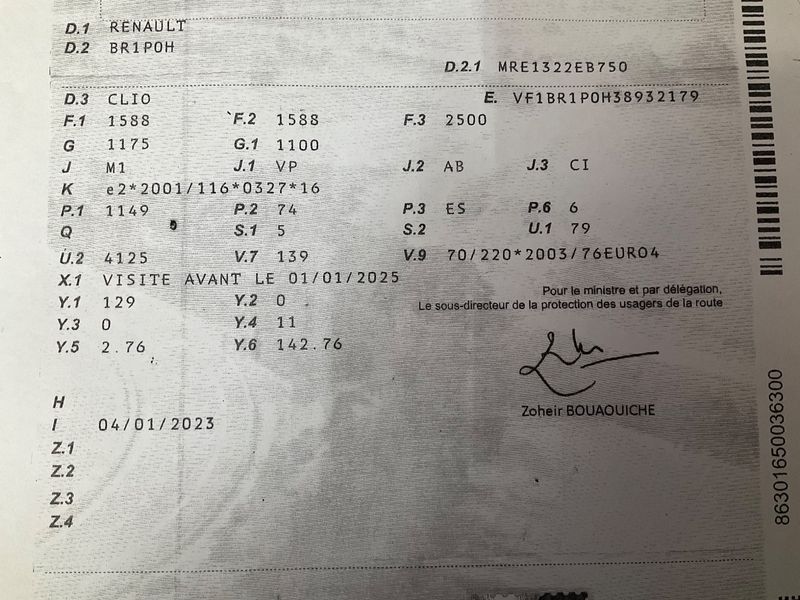 D.1 RENAULT
D.2 BR1P0H

D.2.1 MRE1322EB750

D.3 CLIO
E. VF1BR1P0H38932179

F.1 1588
F.2 1588
F.3 2500

G 1175
G.1 1100

J M1
J.1 VP
J.2 AB
J.3 CI

K e2*2001/116*0327*16

P.1 1149
P.2 74
P.3 ES
P.6 6

Q
S.1 5
S.2
U.1 79

U.2 4125
V.7 139
V.9 70/220*2003/76EURO4

X.1 VISITE AVANT LE 01/01/2025

Y.1 129
Y.2 0
Y.3 0
Y.4 11
Y.5 2.76
Y.6 142.76

Pour le ministre et par délégation,
Le sous-directeur de la protection des usagers de la route

Zoheir BOUAOUICHE

H
I 04/01/2023
Z.1
Z.2
Z.3
Z.4

86301650036300